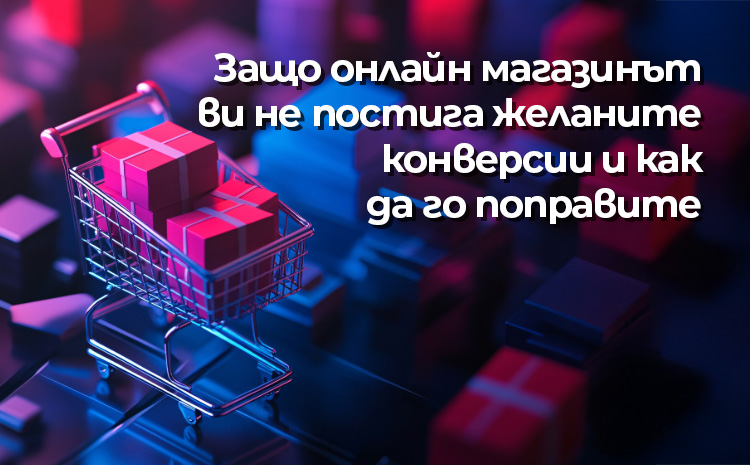 Защо онлайн магазинът ви не постига желаните конверсии и как да го поправите